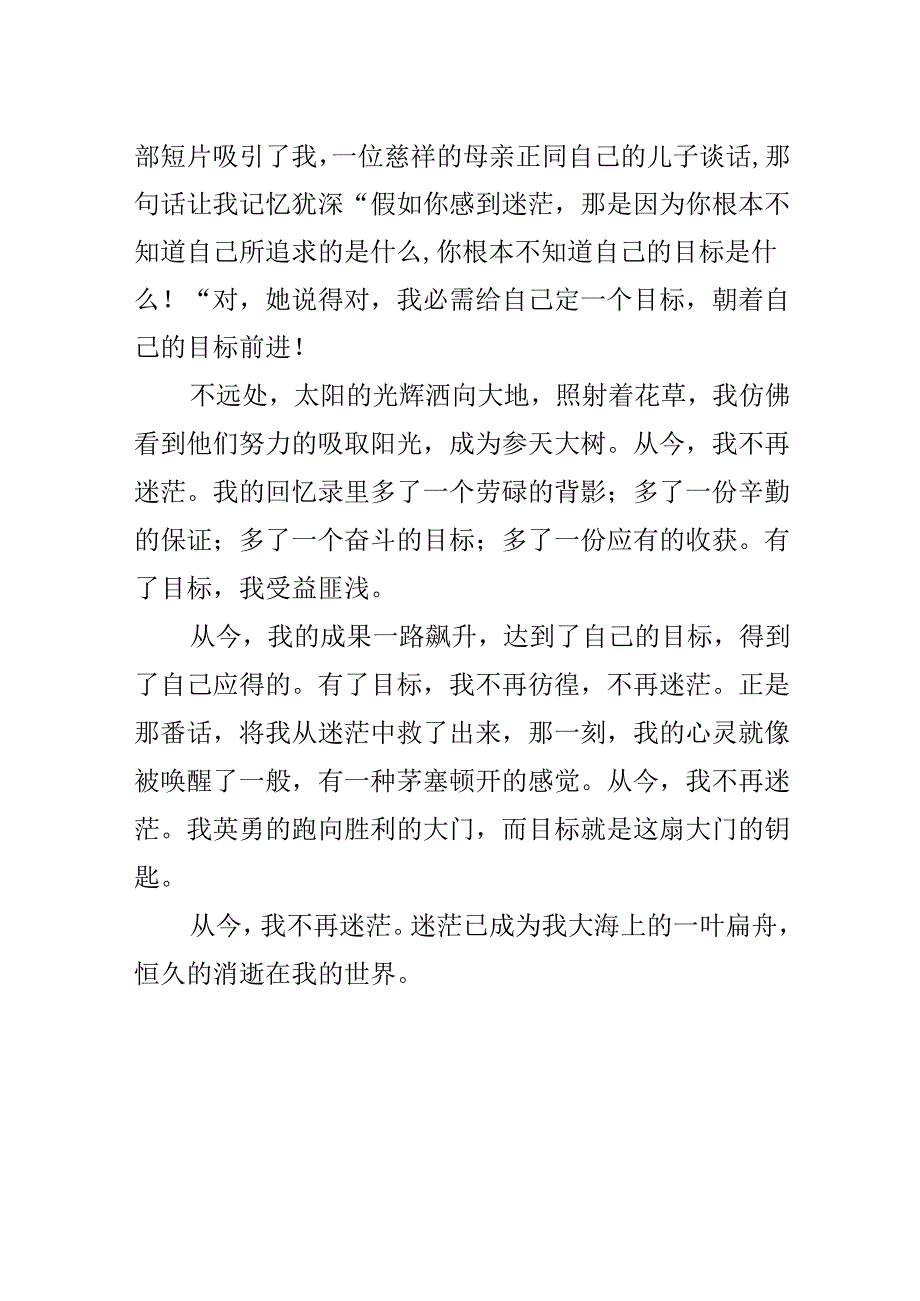 部短片吸引了我，一位慈祥的母亲正同自己的儿子谈话，那句话让我记忆犹深“假如你感到迷茫，那是因为你根本不知道自己所追求的是什么，你根本不知道自己的目标是什么！“对，她说得对，我必需给自己定一个目标，朝着自己的目标前进！

不远处，太阳的光辉洒向大地，照射着花草，我仿佛看到他们努力的吸取阳光，成为参天大树。从今，我不再迷茫。我的回忆录里多了一个劳碌的背影；多了一份辛勤的保证；多了一个奋斗的目标；多了一份应有的收获。有了目标，我受益匪浅。

从今，我的成果一路飙升，达到了自己的目标，得到了自己应得的。有了目标，我不再彷徨，不再迷茫。正是那番话，将我从迷茫中救了出来，那一刻，我的心灵就像被唤醒了一般，有一种茅塞顿开的感觉。从今，我不再迷茫。我英勇的跑向胜利的大门，而目标就是这扇大门的钥匙。

从今，我不再迷茫。迷茫已成为我大海上的一叶扁舟，恒久的消逝在我的世界。